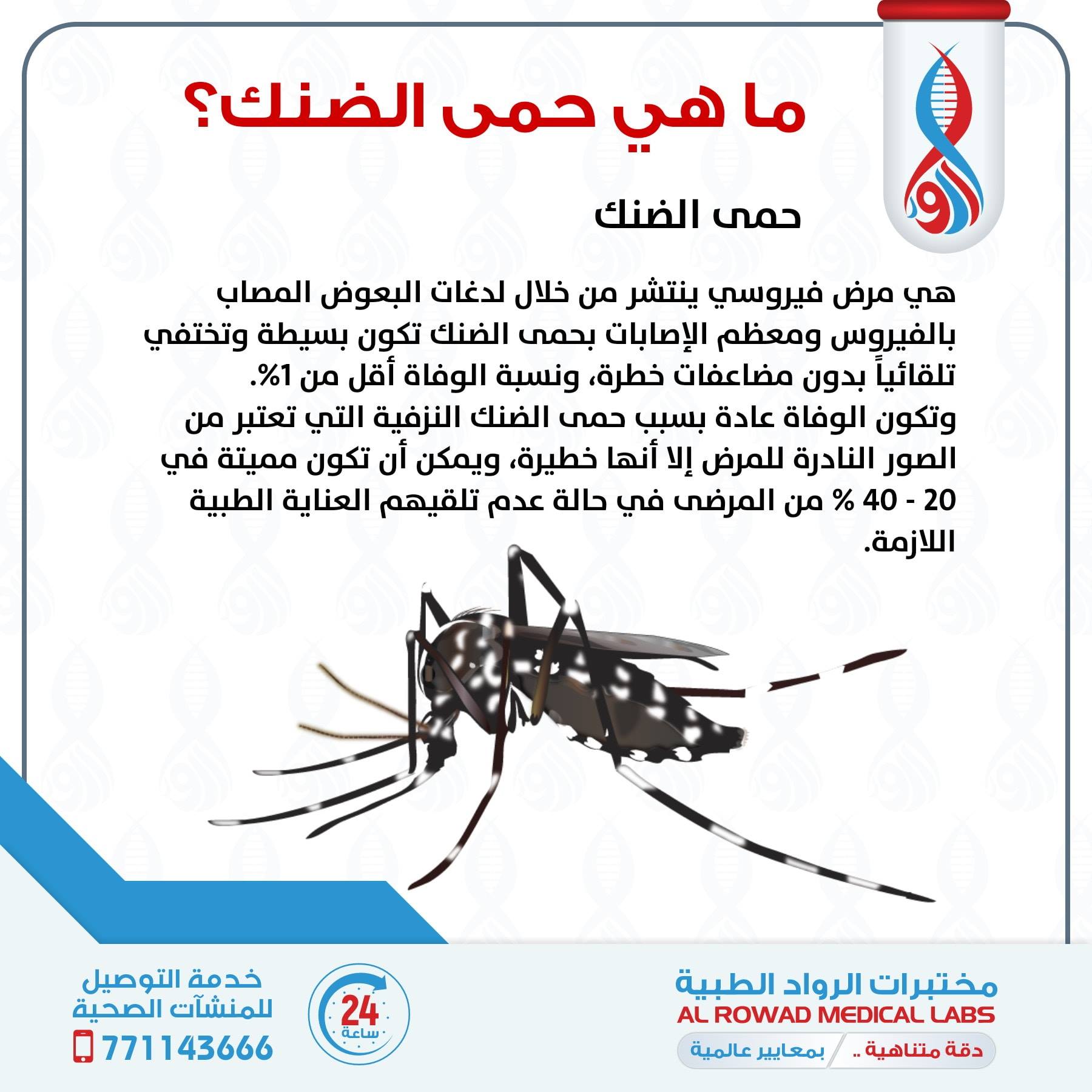 ما هي حمى الضنك؟

حمى الضنك

هي مرض فيروسي ينتشر من خلال لدغات البعوض المصاب بالفيروس ومعظم الإصابات بحمى الضنك تكون بسيطة وتختفي تلقائياً بدون مضاعفات خطرة، ونسبة الوفاة أقل من 1%.

وتكون الوفاة عادة بسبب حمى الضنك النزفية التي تعتبر من الصور النادرة للمرض إلا أنها خطيرة، ويمكن أن تكون مميتة في 20 - 40 % من المرضى في حالة عدم تلقيهم العناية الطبية اللازمة.

مختبرات الرواد الطبية
AL ROWAD MEDICAL LABS
دقة متناهية .. بمعايير عالمية

24
ساعة

خدمة التوصيل
للمنشآت الصحية
771143666